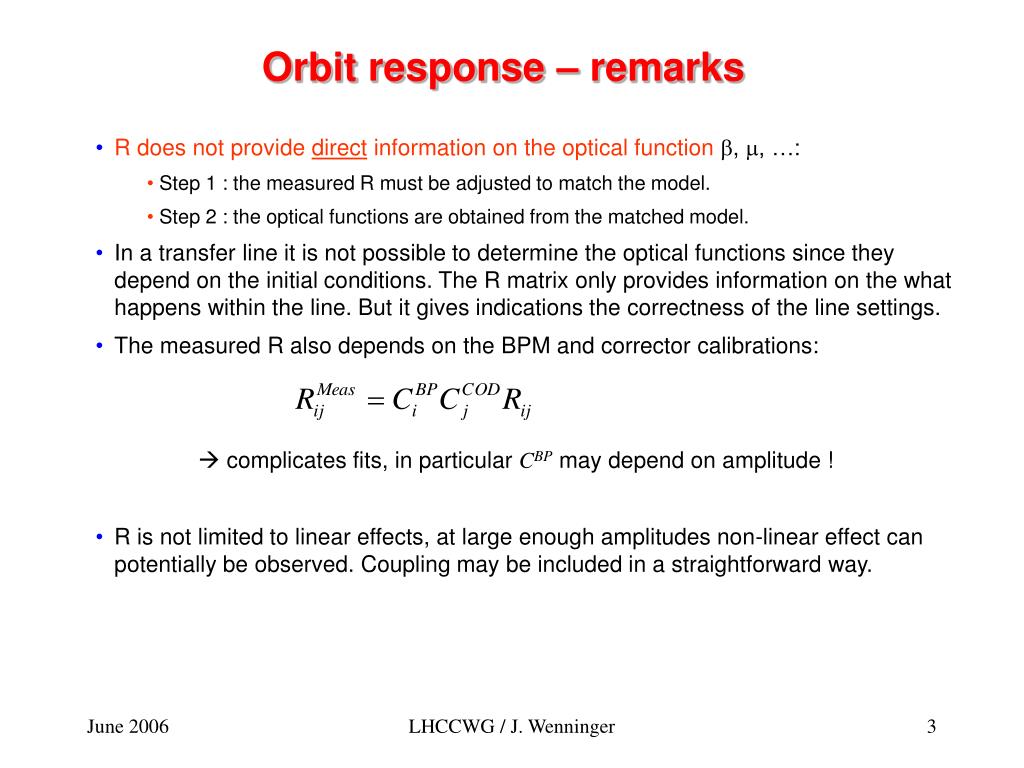 Orbit response – remarks

• R does not provide direct information on the optical function $\beta$, $\mu$, …:

• Step 1 : the measured R must be adjusted to match the model.

• Step 2 : the optical functions are obtained from the matched model.

• In a transfer line it is not possible to determine the optical functions since they depend on the initial conditions. The R matrix only provides information on the what happens within the line. But it gives indications the correctness of the line settings.

• The measured R also depends on the BPM and corrector calibrations:

$R_{ij}^{Meas} = C_i^{BP} C_j^{COD} R_{ij}$

→ complicates fits, in particular $C^{BP}$ may depend on amplitude !

• R is not limited to linear effects, at large enough amplitudes non-linear effect can potentially be observed. Coupling may be included in a straightforward way.

June 2006

LHCCWG / J. Wenninger

3